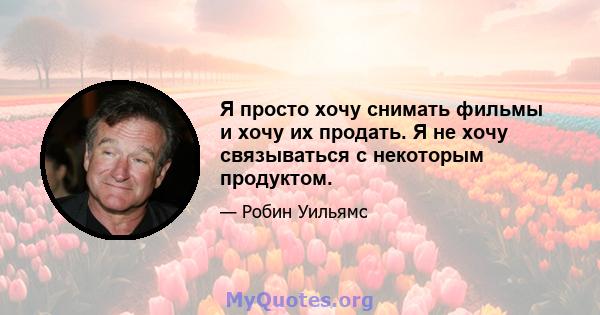 Я просто хочу снимать фильмы и хочу их продать. Я не хочу связываться с некоторым продуктом.

— Робин Уильямс

MyQuotes.org